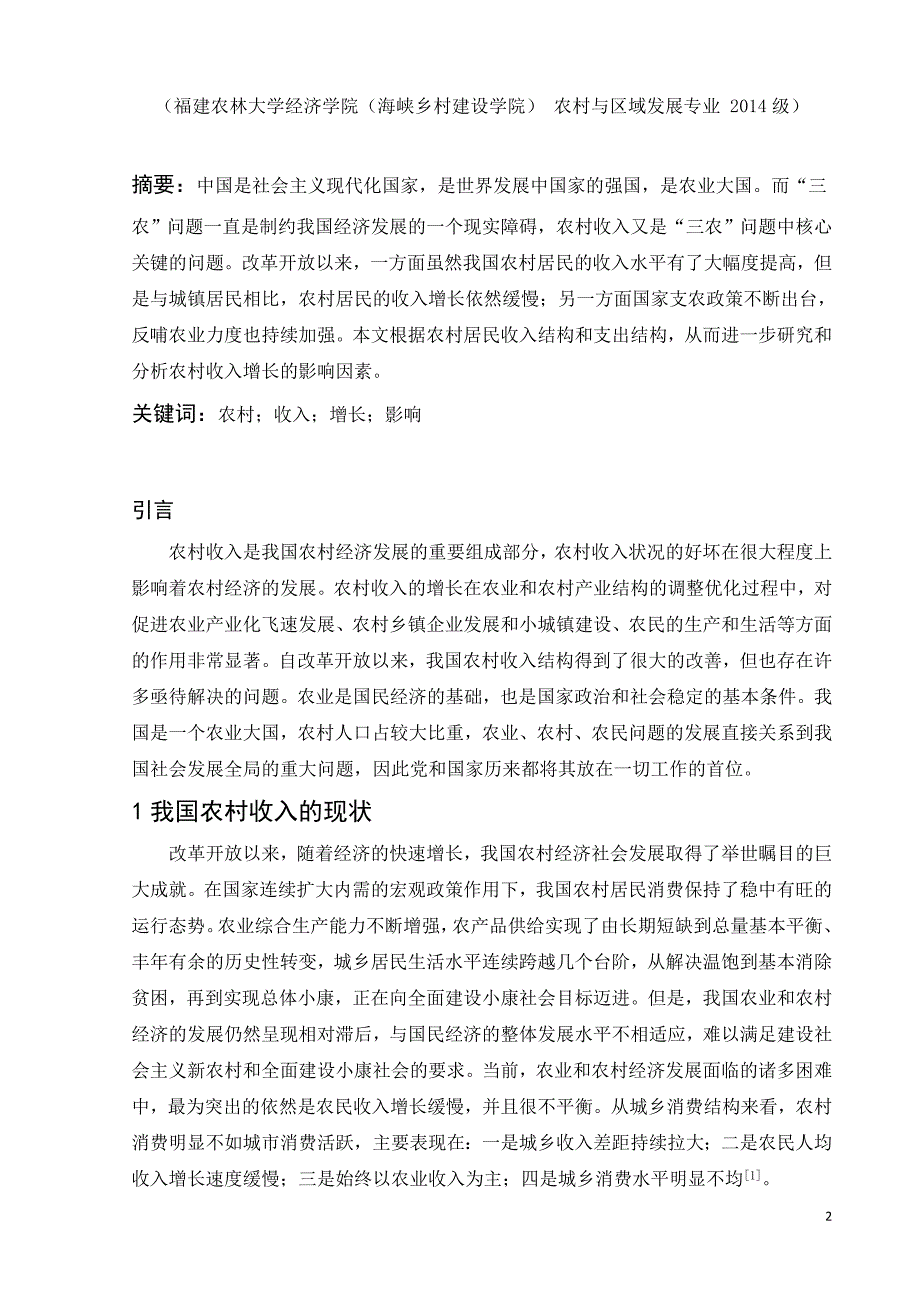 （福建农林大学经济学院（海峡乡村建设学院） 农村与区域发展专业 2014 级）

摘要：中国是社会主义现代化国家，是世界发展中国家的强国，是农业大国。而“三农”问题一直是制约我国经济发展的一个现实障碍，农村收入又是“三农”问题中核心关键的问题。改革开放以来，一方面虽然我国农村居民的收入水平有了大幅度提高，但是与城镇居民相比，农村居民的收入增长依然缓慢；另一方面国家支农政策不断出台，反哺农业力度也持续加强。本文根据农村居民收入结构和支出结构，从而进一步研究和分析农村收入增长的影响因素。

关键词：农村；收入；增长；影响

引言

农村收入是我国农村经济发展的重要组成部分，农村收入状况的好坏在很大程度上影响着农村经济的发展。农村收入的增长在农业和农村产业结构的调整优化过程中，对促进农业产业化飞速发展、农村乡镇企业发展和小城镇建设、农民的生产和生活等方面的作用非常显著。自改革开放以来，我国农村收入结构得到了很大的改善，但也存在许多亟待解决的问题。农业是国民经济的基础，也是国家政治和社会稳定的基本条件。我国是一个农业大国，农村人口占较大比重，农业、农村、农民问题的发展直接关系到我国社会发展全局的重大问题，因此党和国家历来都将其放在一切工作的首位。

1 我国农村收入的现状

改革开放以来，随着经济的快速增长，我国农村经济社会发展取得了举世瞩目的巨大成就。在国家连续扩大内需的宏观政策作用下，我国农村居民消费保持了稳中有旺的运行态势。农业综合生产能力不断增强，农产品供给实现了由长期短缺到总量基本平衡、丰年有余的历史性转变，城乡居民生活水平连续跨越几个台阶，从解决温饱到基本消除贫困，再到实现总体小康，正在向全面建设小康社会目标迈进。但是，我国农业和农村经济的发展仍然呈现相对滞后，与国民经济的整体发展水平不相适应，难以满足建设社会主义新农村和全面建设小康社会的要求。当前，农业和农村经济发展面临的诸多困难中，最为突出的依然是农民收入增长缓慢，并且很不平衡。从城乡消费结构来看，农村消费明显不如城市消费活跃，主要表现在：一是城乡收入差距持续拉大；二是农民人均收入增长速度缓慢；三是始终以农业收入为主；四是城乡消费水平明显不均$^{[1]}$。

2